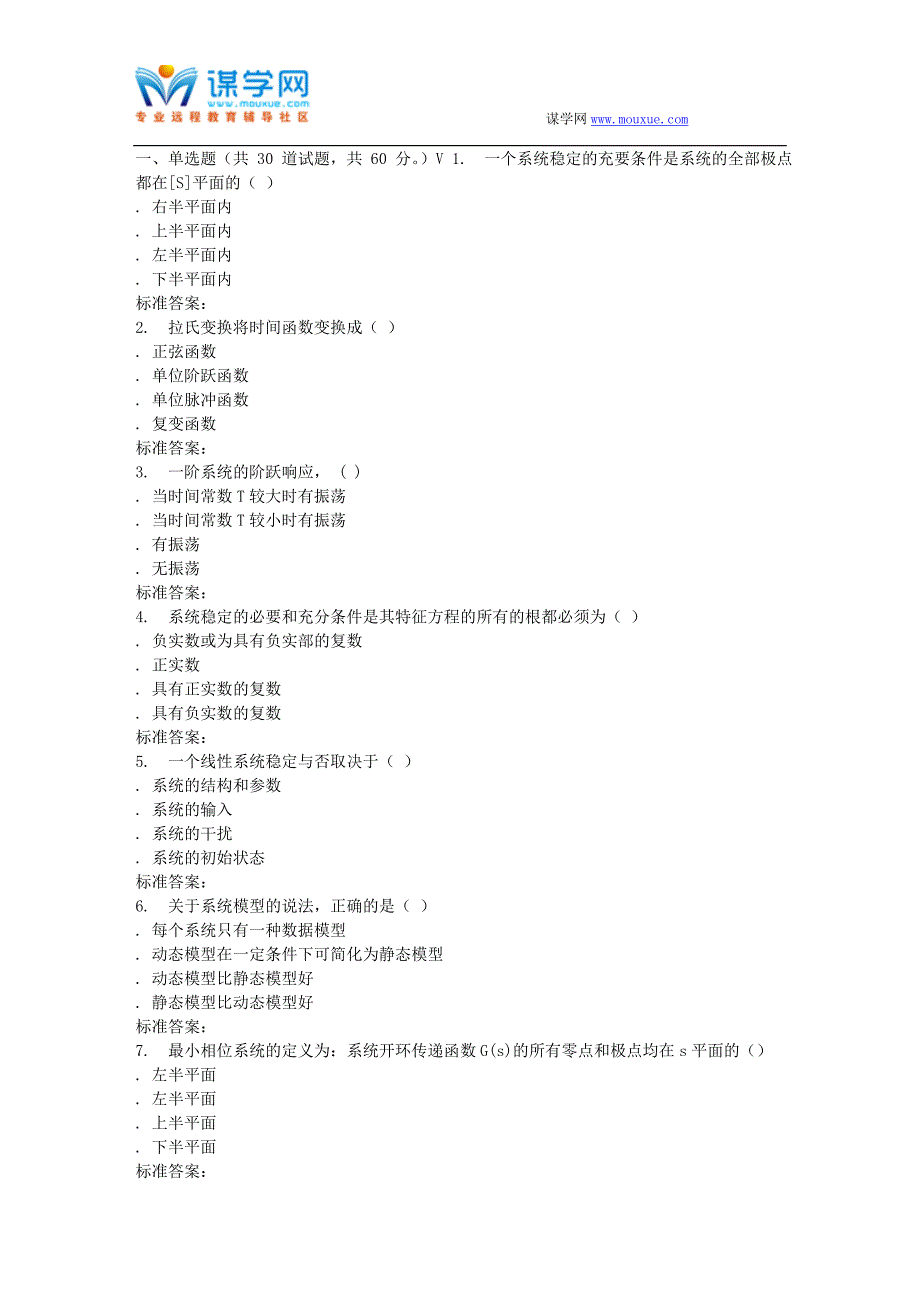 谋学网
www.mouxue.com
专业远程教育辅导社区

谋学网 www.mouxue.com

一、单选题（共 30 道试题，共 60 分。）V 1. 一个系统稳定的充要条件是系统的全部极点都在[S]平面的（ ）
. 右半平面内
. 上半平面内
. 左半平面内
. 下半平面内
标准答案：
2. 拉氏变换将时间函数变换成（ ）
. 正弦函数
. 单位阶跃函数
. 单位脉冲函数
. 复变函数
标准答案：
3. 一阶系统的阶跃响应，（ ）
. 当时间常数 T 较大时有振荡
. 当时间常数 T 较小时有振荡
. 有振荡
. 无振荡
标准答案：
4. 系统稳定的必要和充分条件是其特征方程的所有的根都必须为（ ）
. 负实数或为具有负实部的复数
. 正实数
. 具有正实数的复数
. 具有负实数的复数
标准答案：
5. 一个线性系统稳定与否取决于（ ）
. 系统的结构和参数
. 系统的输入
. 系统的干扰
. 系统的初始状态
标准答案：
6. 关于系统模型的说法，正确的是（ ）
. 每个系统只有一种数据模型
. 动态模型在一定条件下可简化为静态模型
. 动态模型比静态模型好
. 静态模型比动态模型好
标准答案：
7. 最小相位系统的定义为：系统开环传递函数 G(s)的所有零点和极点均在 s 平面的（）
. 左半平面
. 左半平面
. 上半平面
. 下半平面
标准答案：